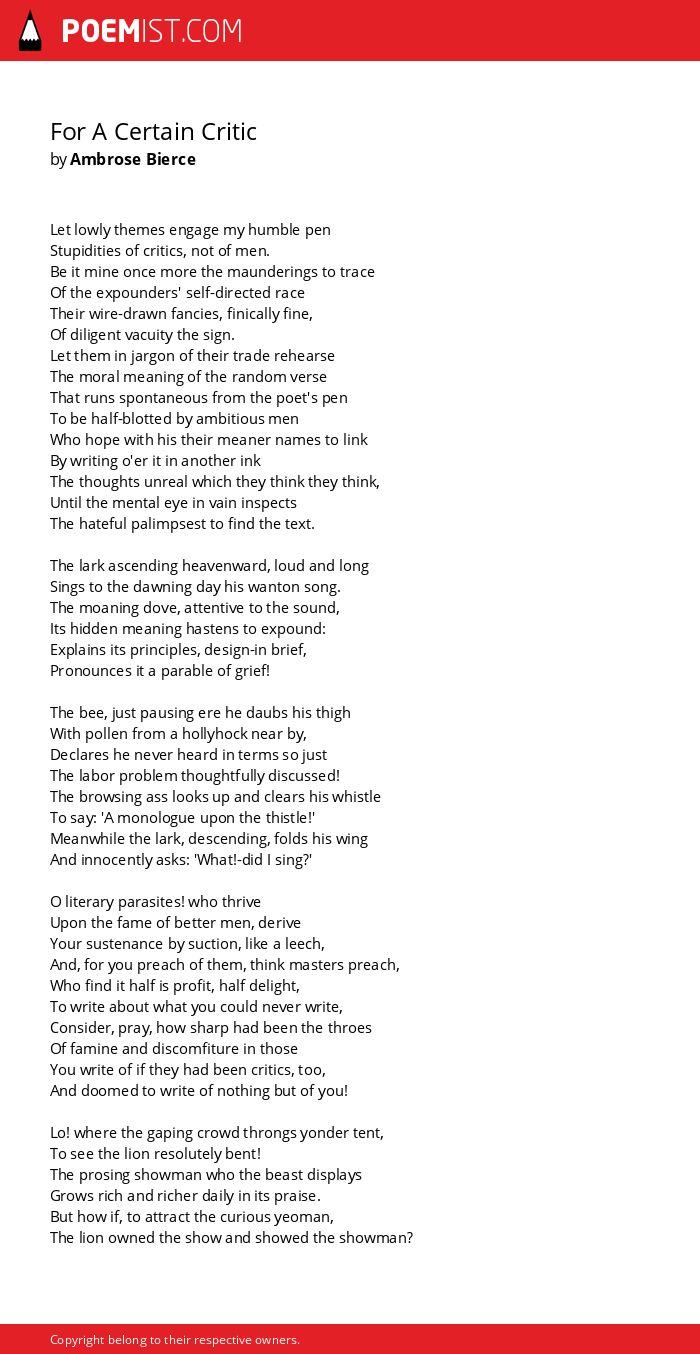 POEMIST.COM

For A Certain Critic
by Ambrose Bierce

Let lowly themes engage my humble pen
Stupidities of critics, not of men.
Be it mine once more the maunderings to trace
Of the expounders' self-directed race
Their wire-drawn fancies, finically fine,
Of diligent vacuity the sign.
Let them in jargon of their trade rehearse
The moral meaning of the random verse
That runs spontaneous from the poet's pen
To be half-blotted by ambitious men
Who hope with his their meaner names to link
By writing o'er it in another ink
The thoughts unreal which they think they think,
Until the mental eye in vain inspects
The hateful palimpsest to find the text.

The lark ascending heavenward, loud and long
Sings to the dawning day his wanton song.
The moaning dove, attentive to the sound,
Its hidden meaning hastens to expound:
Explains its principles, design-in brief,
Pronounces it a parable of grief!

The bee, just pausing ere he daubs his thigh
With pollen from a hollyhock near by,
Declares he never heard in terms so just
The labor problem thoughtfully discussed!
The browsing ass looks up and clears his whistle
To say: 'A monologue upon the thistle!'
Meanwhile the lark, descending, folds his wing
And innocently asks: 'What!-did I sing?'

O literary parasites! who thrive
Upon the fame of better men, derive
Your sustenance by suction, like a leech,
And, for you preach of them, think masters preach,
Who find it half is profit, half delight,
To write about what you could never write,
Consider, pray, how sharp had been the throes
Of famine and discomfiture in those
You write of if they had been critics, too,
And doomed to write of nothing but of you!

Lo! where the gaping crowd throngs yonder tent,
To see the lion resolutely bent!
The prosing showman who the beast displays
Grows rich and richer daily in its praise.
But how if, to attract the curious yeoman,
The lion owned the show and showed the showman?

Copyright belong to their respective owners.